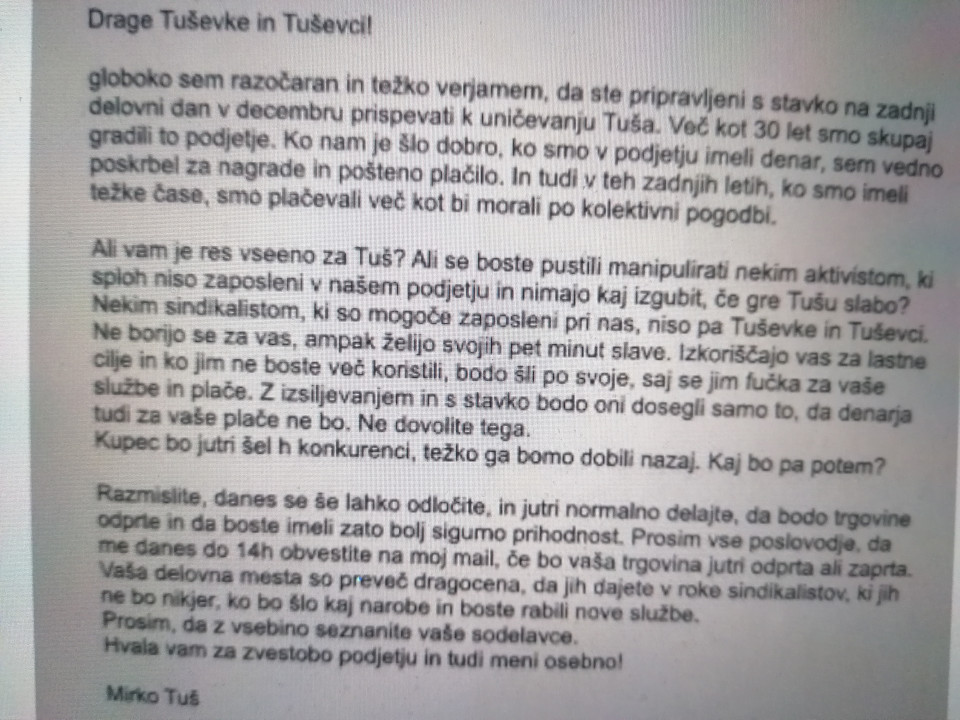 Drage Tuševke in Tuševci!

globoko sem razočaran in težko verjamem, da ste pripravljeni s stavko na zadnji delovni dan v decembru prispevati k uničevanju Tuša. Več kot 30 let smo skupaj gradili to podjetje. Ko nam je šlo dobro, ko smo v podjetju imeli denar, sem vedno poskrbel za nagrade in pošteno plačilo. In tudi v teh zadnjih letih, ko smo imeli težke čase, smo plačevali več kot bi morali po kolektivni pogodbi.

Ali vam je res vseeno za Tuš? Ali se boste pustili manipulirati nekim aktivistom, ki sploh niso zaposleni v našem podjetju in nimajo kaj izgubit, če gre Tušu slabo? Nekim sindikalistom, ki so mogoče zaposleni pri nas, niso pa Tuševke in Tuševci. Ne borijo se za vas, ampak želijo svojih pet minut slave. Izkoriščajo vas za lastne cilje in ko jim ne boste več koristili, bodo šli po svoje, saj se jim fučka za vaše službe in plače. Z izsiljevanjem in s stavko bodo oni dosegli samo to, da denarja tudi za vaše plače ne bo. Ne dovolite tega.
Kupec bo jutri šel h konkurenci, težko ga bomo dobili nazaj. Kaj bo pa potem?

Razmislite, danes se še lahko odločite, in jutri normalno delajte, da bodo trgovine odprte in da boste imeli zato bolj sigurno prihodnost. Prosim vse poslovodje, da me danes do 14h obvestite na moj mail, če bo vaša trgovina jutri odprta ali zaprta. Vaša delovna mesta so preveč dragocena, da jih dajete v roke sindikalistov, ki jih ne bo nikjer, ko bo šlo kaj narobe in boste rabili nove službe.
Prosim, da z vsebino seznanite vaše sodelavce.
Hvala vam za zvestobo podjetju in tudi meni osebno!

Mirko Tuš